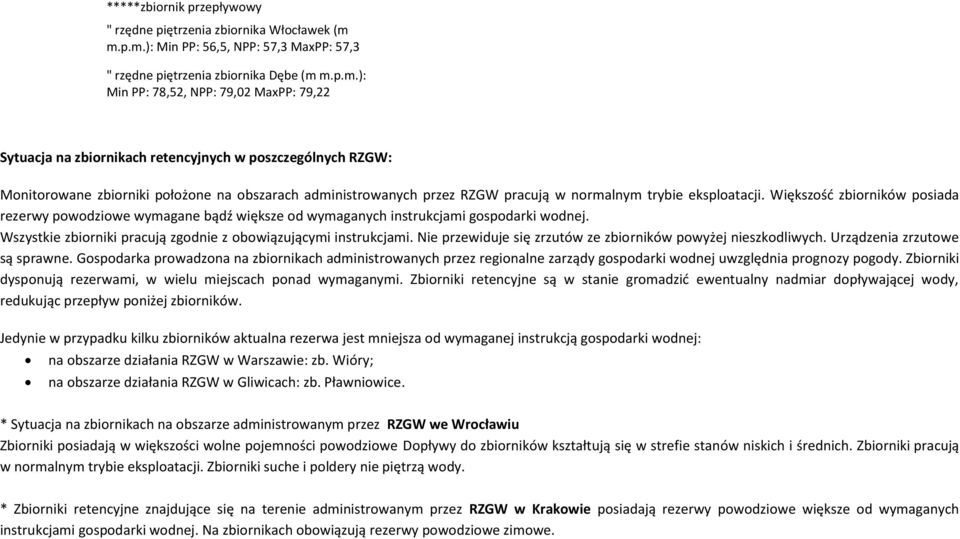 *****zbiornik przepływowy
" rzędne piętrzenia zbiornika Włocławek (m m.p.m.): Min PP: 56,5, NPP: 57,3 MaxPP: 57,3

" rzędne piętrzenia zbiornika Dębe (m m.p.m.): Min PP: 78,52, NPP: 79,02 MaxPP: 79,22

Sytuacja na zbiornikach retencyjnych w poszczególnych RZGW:

Monitorowane zbiorniki położone na obszarach administrowanych przez RZGW pracują w normalnym trybie eksploatacji. Większość zbiorników posiada rezerwy powodziowe wymagane bądź większe od wymaganych instrukcjami gospodarki wodnej.
Wszystkie zbiorniki pracują zgodnie z obowiązującymi instrukcjami. Nie przewiduje się zrzutów ze zbiorników powyżej nieszkodliwych. Urządzenia zrzutowe są sprawne. Gospodarka prowadzona na zbiornikach administrowanych przez regionalne zarządy gospodarki wodnej uwzględnia prognozy pogody. Zbiorniki dysponują rezerwami, w wielu miejscach ponad wymaganymi. Zbiorniki retencyjne są w stanie gromadzić ewentualny nadmiar dopływającej wody, redukując przepływ poniżej zbiorników.

Jedynie w przypadku kilku zbiorników aktualna rezerwa jest mniejsza od wymaganej instrukcją gospodarki wodnej:
• na obszarze działania RZGW w Warszawie: zb. Wióry;
• na obszarze działania RZGW w Gliwicach: zb. Pławniowice.

* Sytuacja na zbiornikach na obszarze administrowanym przez RZGW we Wrocławiu
Zbiorniki posiadają w większości wolne pojemności powodziowe Dopływy do zbiorników kształtują się w strefie stanów niskich i średnich. Zbiorniki pracują w normalnym trybie eksploatacji. Zbiorniki suche i poldery nie piętrzą wody.

* Zbiorniki retencyjne znajdujące się na terenie administrowanym przez RZGW w Krakowie posiadają rezerwy powodziowe większe od wymaganych instrukcjami gospodarki wodnej. Na zbiornikach obowiązują rezerwy powodziowe zimowe.